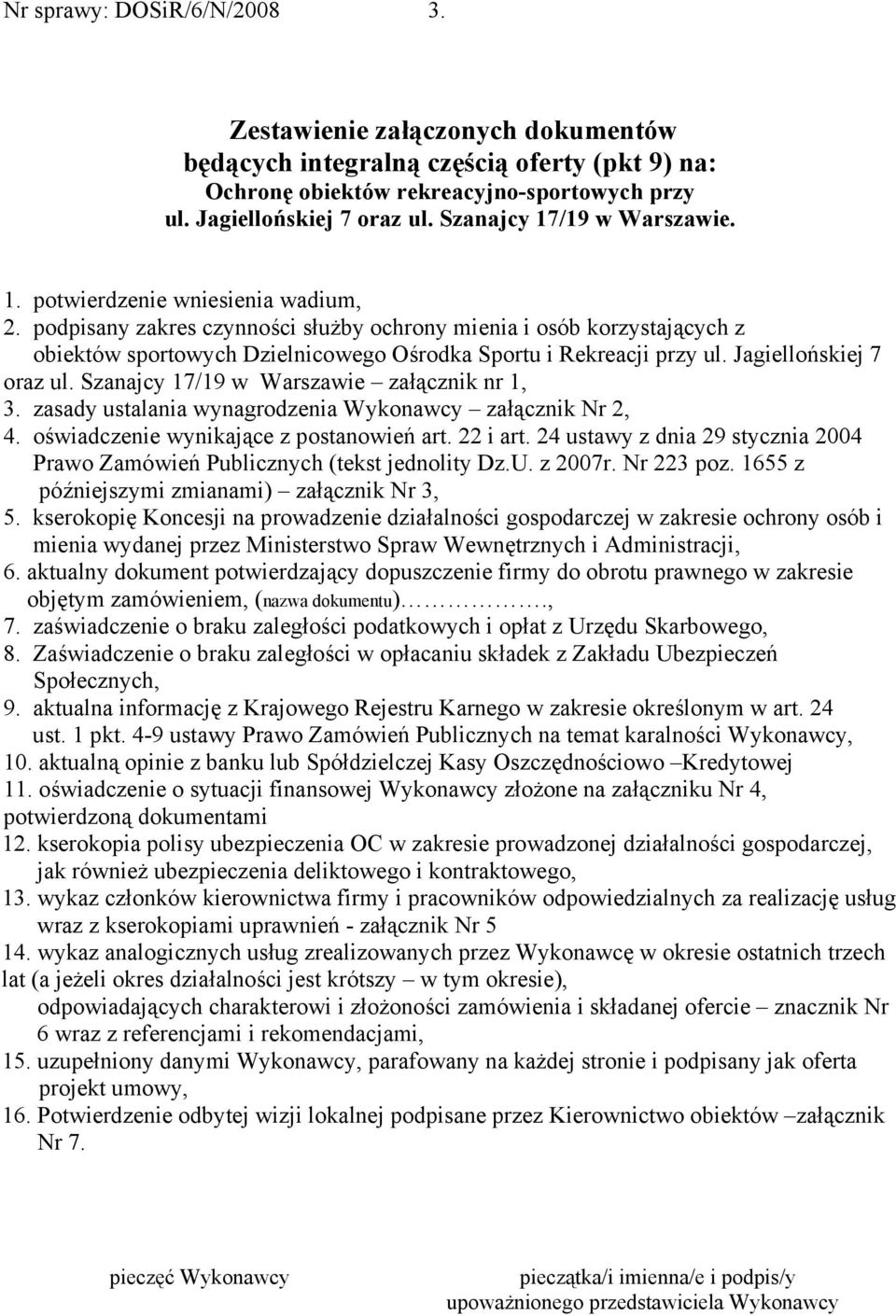 Nr sprawy: DOSiR/6/N/2008 3.

Zestawienie załączonych dokumentów będących integralną częścią oferty (pkt 9) na: Ochronę obiektów rekreacyjno-sportowych przy ul. Jagiellońskiej 7 oraz ul. Szanajcy 17/19 w Warszawie.

1. potwierdzenie wniesienia wadium,
2. podpisany zakres czynności służby ochrony mienia i osób korzystających z obiektów sportowych Dzielnicowego Ośrodka Sportu i Rekreacji przy ul. Jagiellońskiej 7 oraz ul. Szanajcy 17/19 w Warszawie – załącznik nr 1,
3. zasady ustalania wynagrodzenia Wykonawcy – załącznik Nr 2,
4. oświadczenie wynikające z postanowień art. 22 i art. 24 ustawy z dnia 29 stycznia 2004 Prawo Zamówień Publicznych (tekst jednolity Dz.U. z 2007r. Nr 223 poz. 1655 z późniejszymi zmianami) – załącznik Nr 3,
5. kserokopię Koncesji na prowadzenie działalności gospodarczej w zakresie ochrony osób i mienia wydanej przez Ministerstwo Spraw Wewnętrznych i Administracji,
6. aktualny dokument potwierdzający dopuszczenie firmy do obrotu prawnego w zakresie objętym zamówieniem, (nazwa dokumentu)…………….,
7. zaświadczenie o braku zaległości podatkowych i opłat z Urzędu Skarbowego,
8. Zaświadczenie o braku zaległości w opłacaniu składek z Zakładu Ubezpieczeń Społecznych,
9. aktualna informację z Krajowego Rejestru Karnego w zakresie określonym w art. 24 ust. 1 pkt. 4-9 ustawy Prawo Zamówień Publicznych na temat karalności Wykonawcy,
10. aktualną opinie z banku lub Spółdzielczej Kasy Oszczędnościowo –Kredytowej
11. oświadczenie o sytuacji finansowej Wykonawcy złożone na załączniku Nr 4, potwierdzoną dokumentami
12. kserokopia polisy ubezpieczenia OC w zakresie prowadzonej działalności gospodarczej, jak również ubezpieczenia deliktowego i kontraktowego,
13. wykaz członków kierownictwa firmy i pracowników odpowiedzialnych za realizację usług wraz z kserokopiami uprawnień - załącznik Nr 5
14. wykaz analogicznych usług zrealizowanych przez Wykonawcę w okresie ostatnich trzech lat (a jeżeli okres działalności jest krótszy – w tym okresie), odpowiadających charakterowi i złożoności zamówienia i składanej ofercie – znacznik Nr 6 wraz z referencjami i rekomendacjami,
15. uzupełniony danymi Wykonawcy, parafowany na każdej stronie i podpisany jak oferta projekt umowy,
16. Potwierdzenie odbytej wizji lokalnej podpisane przez Kierownictwo obiektów –załącznik Nr 7.

pieczęć Wykonawcy

pieczątka/i imienna/e i podpis/y upoważnionego przedstawiciela Wykonawcy